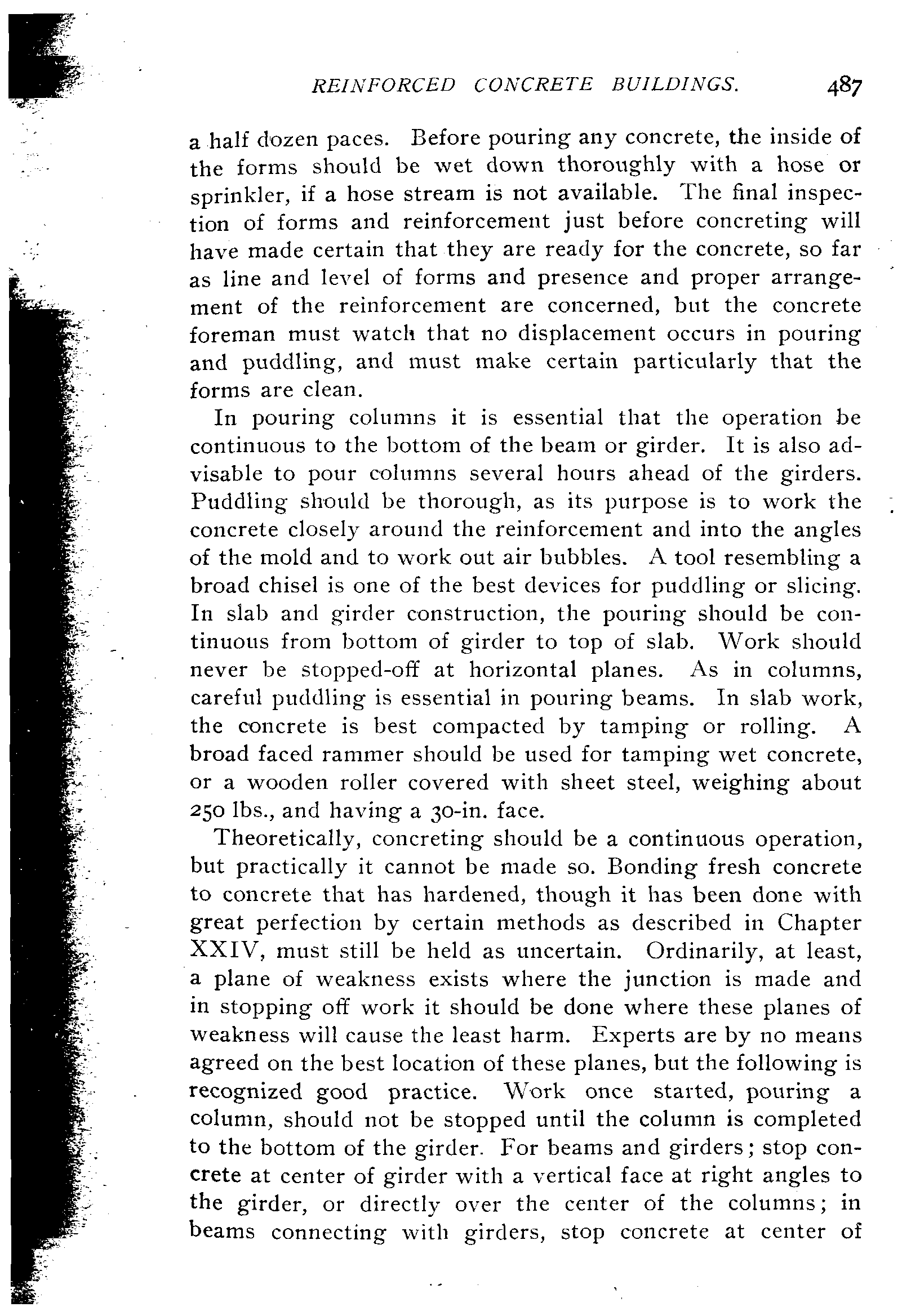 REINFORCED CONCRETE BUILDINGS. 487

a half dozen paces. Before pouring any concrete, the inside of the forms should be wet down thoroughly with a hose or sprinkler, if a hose stream is not available. The final inspection of forms and reinforcement just before concreting will have made certain that they are ready for the concrete, so far as line and level of forms and presence and proper arrangement of the reinforcement are concerned, but the concrete foreman must watch that no displacement occurs in pouring and puddling, and must make certain particularly that the forms are clean.

In pouring columns it is essential that the operation be continuous to the bottom of the beam or girder. It is also advisable to pour columns several hours ahead of the girders. Puddling should be thorough, as its purpose is to work the concrete closely around the reinforcement and into the angles of the mold and to work out air bubbles. A tool resembling a broad chisel is one of the best devices for puddling or slicing. In slab and girder construction, the pouring should be continuous from bottom of girder to top of slab. Work should never be stopped-off at horizontal planes. As in columns, careful puddling is essential in pouring beams. In slab work, the concrete is best compacted by tamping or rolling. A broad faced rammer should be used for tamping wet concrete, or a wooden roller covered with sheet steel, weighing about 250 lbs., and having a 30-in. face.

Theoretically, concreting should be a continuous operation, but practically it cannot be made so. Bonding fresh concrete to concrete that has hardened, though it has been done with great perfection by certain methods as described in Chapter XXIV, must still be held as uncertain. Ordinarily, at least, a plane of weakness exists where the junction is made and in stopping off work it should be done where these planes of weakness will cause the least harm. Experts are by no means agreed on the best location of these planes, but the following is recognized good practice. Work once started, pouring a column, should not be stopped until the column is completed to the bottom of the girder. For beams and girders; stop concrete at center of girder with a vertical face at right angles to the girder, or directly over the center of the columns; in beams connecting with girders, stop concrete at center of